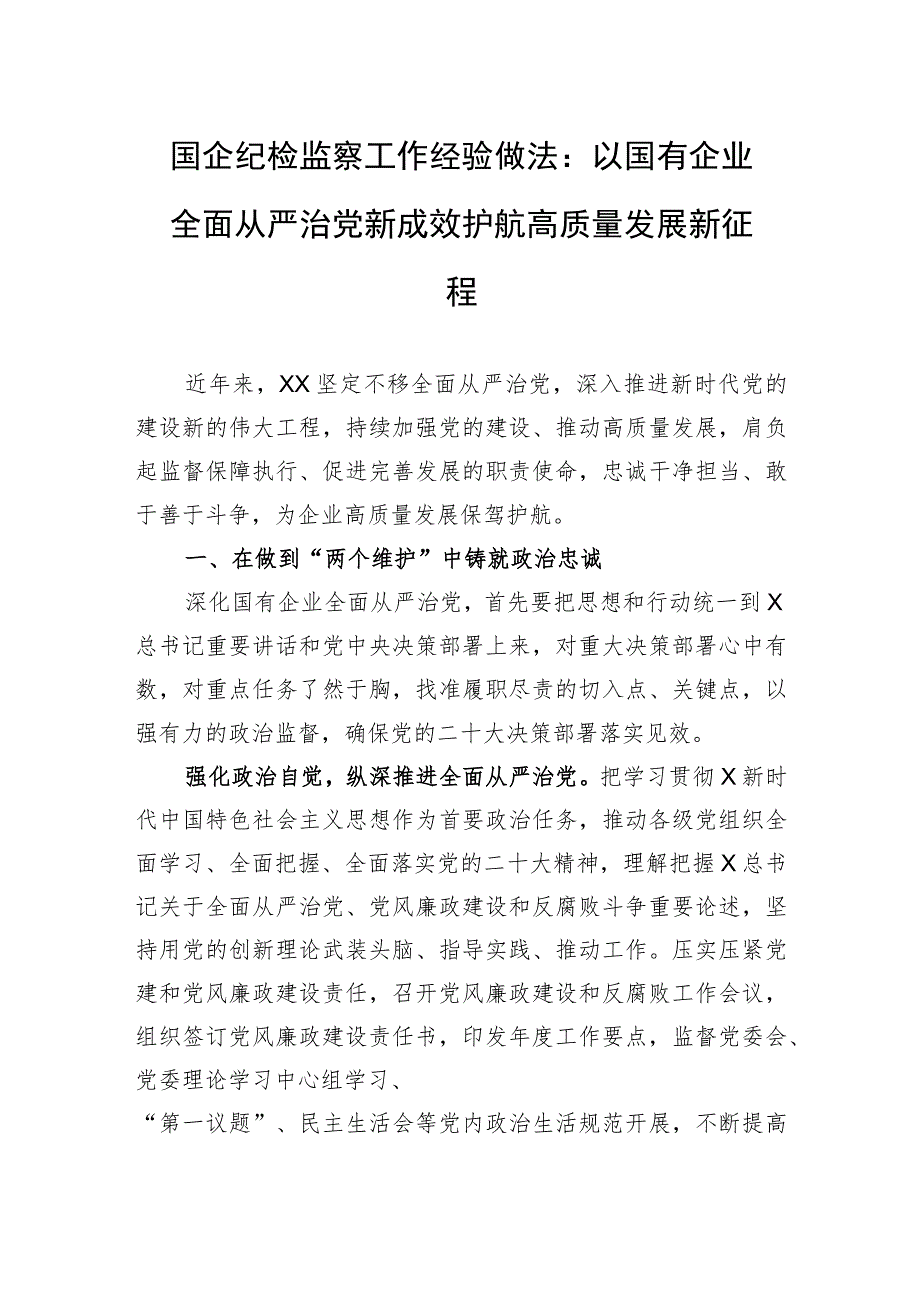 国企纪检监察工作经验做法：以国有企业全面从严治党新成效护航高质量发展新征程

近年来，XX坚定不移全面从严治党，深入推进新时代党的建设新的伟大工程，持续加强党的建设、推动高质量发展，肩负起监督保障执行、促进完善发展的职责使命，忠诚干净担当、敢于善于斗争，为企业高质量发展保驾护航。

一、在做到“两个维护”中铸就政治忠诚

深化国有企业全面从严治党，首先要把思想和行动统一到X总书记重要讲话和党中央决策部署上来，对重大决策部署心中有数，对重点任务了然于胸，找准履职尽责的切入点、关键点，以强有力的政治监督，确保党的二十大决策部署落实见效。

强化政治自觉，纵深推进全面从严治党。把学习贯彻X新时代中国特色社会主义思想作为首要政治任务，推动各级党组织全面学习、全面把握、全面落实党的二十大精神，理解把握X总书记关于全面从严治党、党风廉政建设和反腐败斗争重要论述，坚持用党的创新理论武装头脑、指导实践、推动工作。压实压紧党建和党风廉政建设责任，召开党风廉政建设和反腐败工作会议，组织签订党风廉政建设责任书，印发年度工作要点，监督党委会、党委理论学习中心组学习、

“第一议题”、民主生活会等党内政治生活规范开展，不断提高